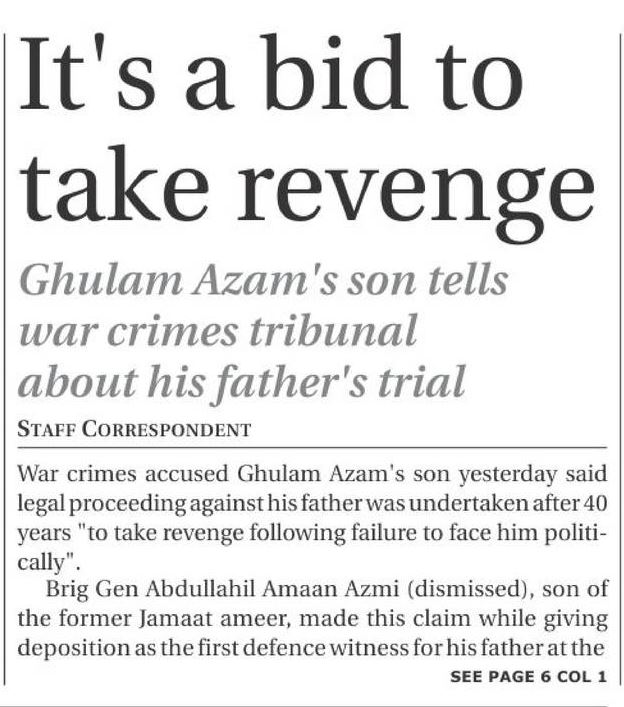 It's a bid to take revenge

Ghulam Azam's son tells war crimes tribunal about his father's trial

STAFF CORRESPONDENT

War crimes accused Ghulam Azam's son yesterday said legal proceeding against his father was undertaken after 40 years "to take revenge following failure to face him politically".

Brig Gen Abdullahil Amaan Azmi (dismissed), son of the former Jamaat ameer, made this claim while giving deposition as the first defence witness for his father at the

SEE PAGE 6 COL 1